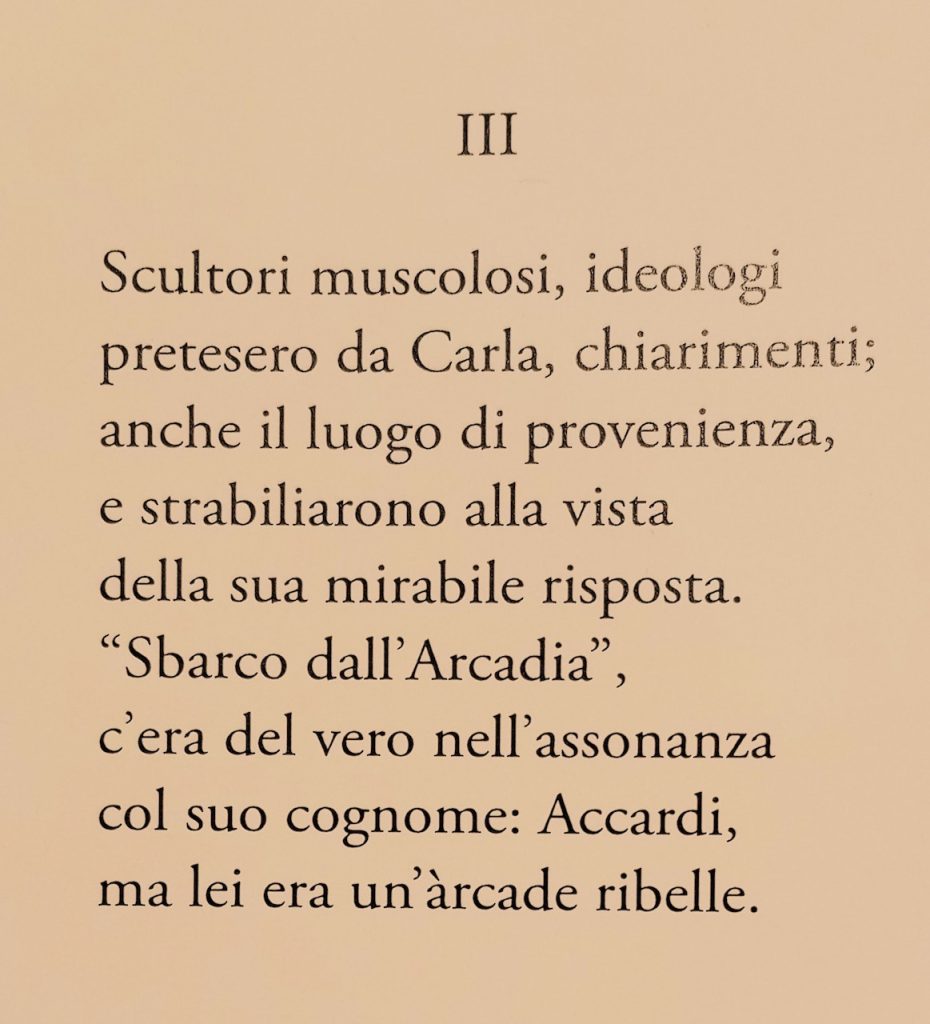 III

Scultori muscolosi, ideologi
pretesero da Carla, chiarimenti;
anche il luogo di provenienza,
e strabiliarono alla vista
della sua mirabile risposta.
“Sbarco dall’Arcadia”,
c’era del vero nell’assonanza
col suo cognome: Accardi,
ma lei era un’àrcade ribelle.